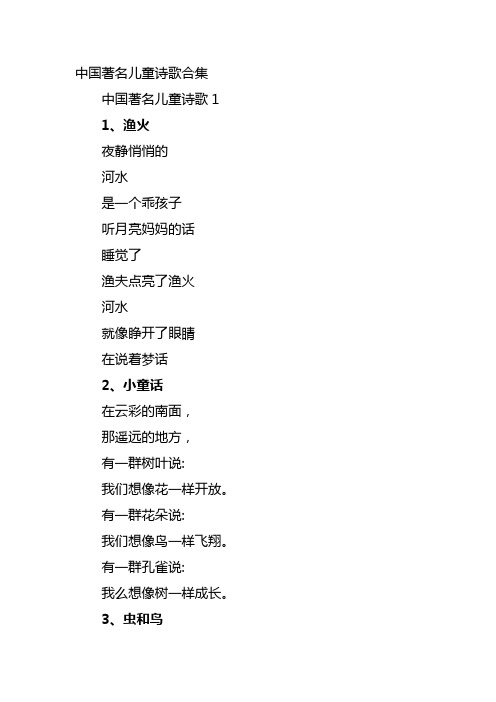 中国著名儿童诗歌合集

中国著名儿童诗歌 1

1、渔火

夜静悄悄的

河水

是一个乖孩子

听月亮妈妈的话

睡觉了

渔夫点亮了渔火

河水

就像睁开了眼睛

在说着梦话

2、小童话

在云彩的南面，

那遥远的地方，

有一群树叶说:

我们想像花一样开放。

有一群花朵说:

我们想像鸟一样飞翔。

有一群孔雀说:

我么想像树一样成长。

3、虫和鸟